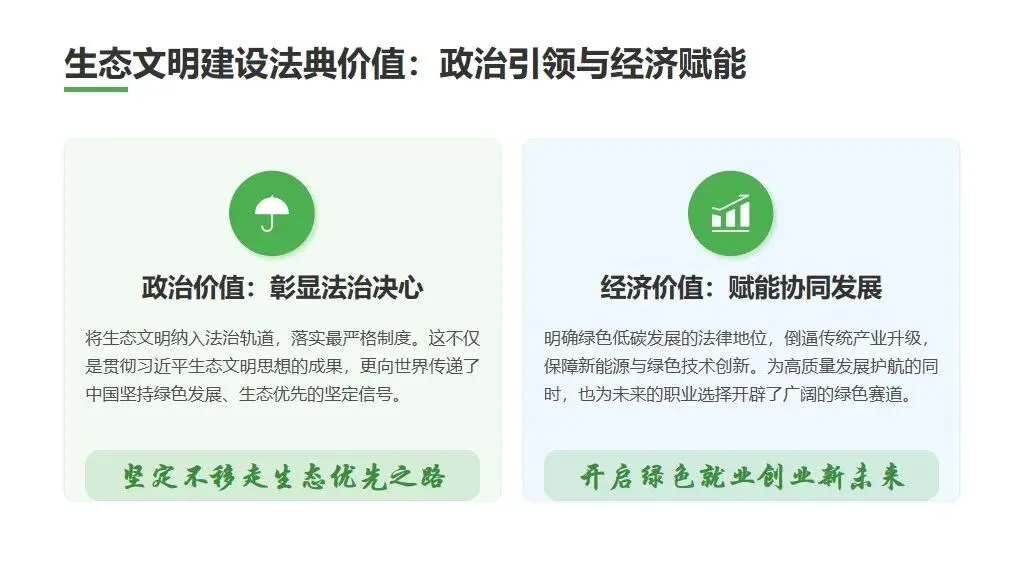 生态文明建设法典价值：政治引领与经济赋能

政治价值：彰显法治决心

将生态文明纳入法治轨道，落实最严格制度。这不仅是贯彻习近平生态文明思想的成果，更向世界传递了中国坚持绿色发展、生态优先的坚定信号。

坚定不移走生态优先之路

经济价值：赋能协同发展

明确绿色低碳发展的法律地位，倒逼传统产业升级，保障新能源与绿色技术创新。为高质量发展护航的同时，也为未来的职业选择开辟了广阔的绿色赛道。

开启绿色就业创业新未来